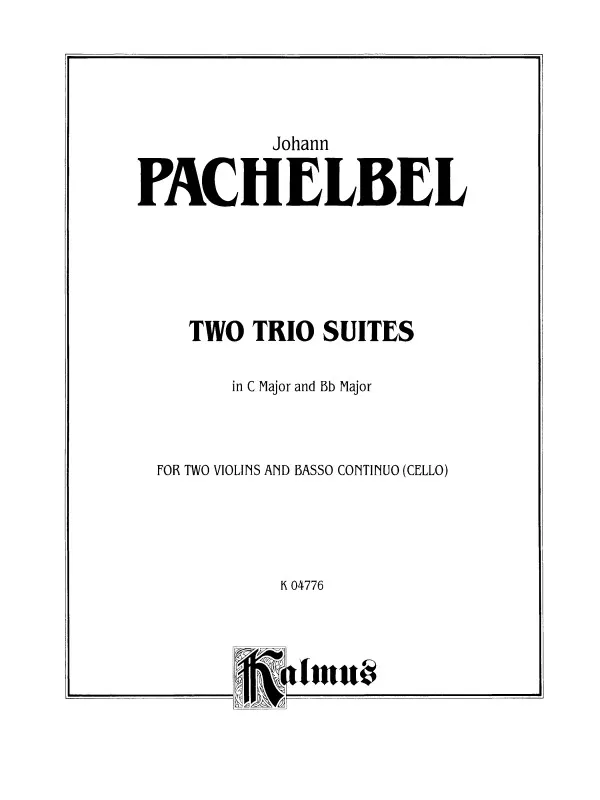 Johann
PACHELBEL

TWO TRIO SUITES

in C Major and Bb Major

FOR TWO VIOLINS AND BASSO CONTINUO (CELLO)

K 04776

Kalmus